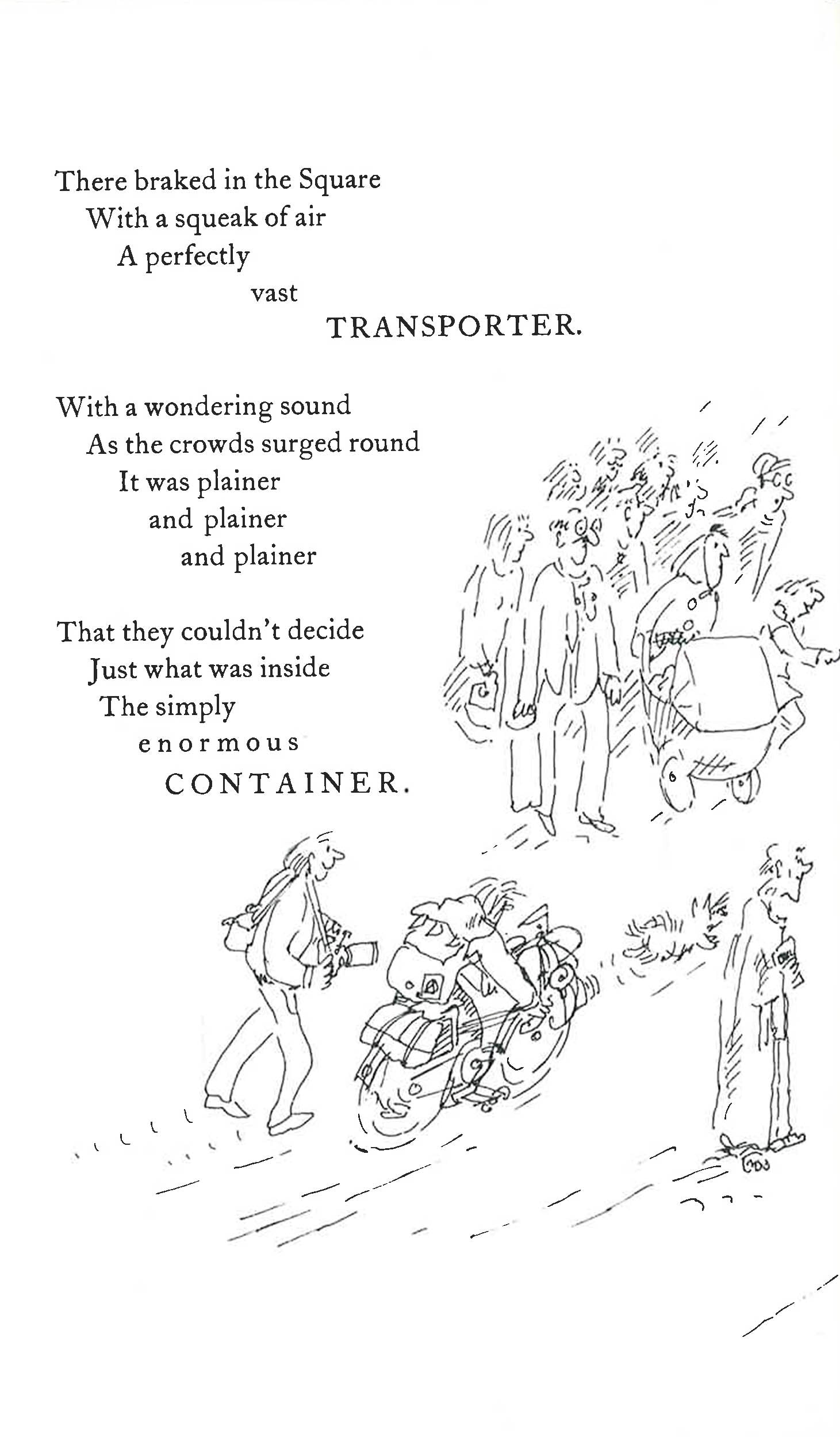 There braked in the Square
With a squeak of air
A perfectly
vast
TRANSPORTER.

With a wondering sound
As the crowds surged round
It was plainer
and plainer
and plainer

That they couldn't decide
Just what was inside
The simply
enormous
CONTAINER.